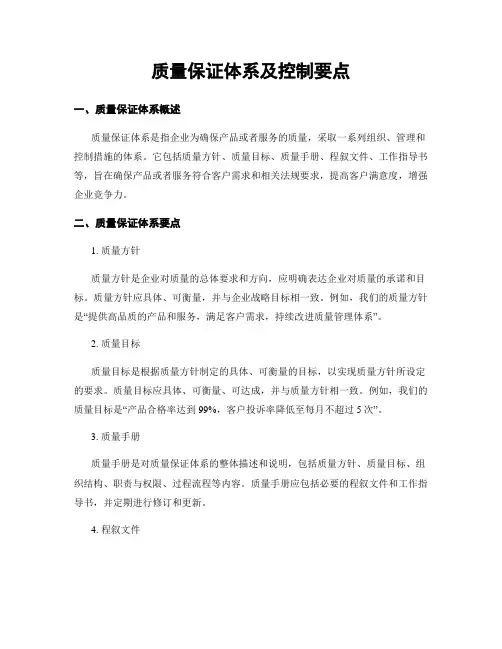 质量保证体系及控制要点

一、质量保证体系概述

质量保证体系是指企业为确保产品或者服务的质量，采取一系列组织、管理和控制措施的体系。它包括质量方针、质量目标、质量手册、程叙文件、工作指导书等，旨在确保产品或者服务符合客户需求和相关法规要求，提高客户满意度，增强企业竞争力。

二、质量保证体系要点

1. 质量方针

质量方针是企业对质量的总体要求和方向，应明确表达企业对质量的承诺和目标。质量方针应具体、可衡量，并与企业战略目标相一致。例如，我们的质量方针是“提供高品质的产品和服务，满足客户需求，持续改进质量管理体系”。

2. 质量目标

质量目标是根据质量方针制定的具体、可衡量的目标，以实现质量方针所设定的要求。质量目标应具体、可衡量、可达成，并与质量方针相一致。例如，我们的质量目标是“产品合格率达到 99%，客户投诉率降低至每月不超过 5 次”。

3. 质量手册

质量手册是对质量保证体系的整体描述和说明，包括质量方针、质量目标、组织结构、职责与权限、过程流程等内容。质量手册应包括必要的程叙文件和工作指导书，并定期进行修订和更新。

4. 程叙文件